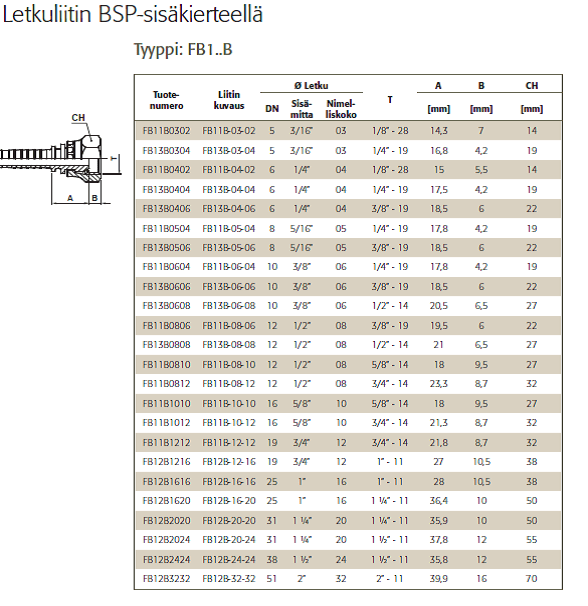 Letkuliitin BSP-sisäkierteellä

Tyyppi: FB1..B

CH

T

A B

| Tuote-numero | Liitin kuvaus | Ø Letku DN | Ø Letku Sisä-mitta | Ø Letku Nimel-liskoko | T | A [mm] | B [mm] | CH [mm] |
|---|---|---|---|---|---|---|---|---|
| FB11B0302 | FB11B-03-02 | 5 | 3/16" | 03 | 1/8" - 28 | 14,3 | 7 | 14 |
| FB13B0304 | FB13B-03-04 | 5 | 3/16" | 03 | 1/4" - 19 | 16,8 | 4,2 | 19 |
| FB11B0402 | FB11B-04-02 | 6 | 1/4" | 04 | 1/8" - 28 | 15 | 5,5 | 14 |
| FB13B0404 | FB13B-04-04 | 6 | 1/4" | 04 | 1/4" - 19 | 17,5 | 4,2 | 19 |
| FB13B0406 | FB13B-04-06 | 6 | 1/4" | 04 | 3/8" - 19 | 18,5 | 6 | 22 |
| FB11B0504 | FB11B-05-04 | 8 | 5/16" | 05 | 1/4" - 19 | 17,8 | 4,2 | 19 |
| FB13B0506 | FB13B-05-06 | 8 | 5/16" | 05 | 3/8" - 19 | 18,5 | 6 | 22 |
| FB11B0604 | FB11B-06-04 | 10 | 3/8" | 06 | 1/4" - 19 | 17,8 | 4,2 | 19 |
| FB13B0606 | FB13B-06-06 | 10 | 3/8" | 06 | 3/8" - 19 | 18,5 | 6 | 22 |
| FB13B0608 | FB13B-06-08 | 10 | 3/8" | 06 | 1/2" - 14 | 20,5 | 6,5 | 27 |
| FB11B0806 | FB11B-08-06 | 12 | 1/2" | 08 | 3/8" - 19 | 19,5 | 6 | 22 |
| FB13B0808 | FB13B-08-08 | 12 | 1/2" | 08 | 1/2" - 14 | 21 | 6,5 | 27 |
| FB11B0810 | FB11B-08-10 | 12 | 1/2" | 08 | 5/8" - 14 | 18 | 9,5 | 27 |
| FB11B0812 | FB11B-08-12 | 12 | 1/2" | 08 | 3/4" - 14 | 23,3 | 8,7 | 32 |
| FB11B1010 | FB11B-10-10 | 16 | 5/8" | 10 | 5/8" - 14 | 18 | 9,5 | 27 |
| FB11B1012 | FB11B-10-12 | 16 | 5/8" | 10 | 3/4" - 14 | 21,3 | 8,7 | 32 |
| FB11B1212 | FB11B-12-12 | 19 | 3/4" | 12 | 3/4" - 14 | 21,8 | 8,7 | 32 |
| FB12B1216 | FB12B-12-16 | 19 | 3/4" | 12 | 1" - 11 | 27 | 10,5 | 38 |
| FB12B1616 | FB12B-16-16 | 25 | 1" | 16 | 1" - 11 | 28 | 10,5 | 38 |
| FB12B1620 | FB12B-16-20 | 25 | 1" | 16 | 1 ¼" - 11 | 36,4 | 10 | 50 |
| FB12B2020 | FB12B-20-20 | 31 | 1 ¼" | 20 | 1 ¼" - 11 | 35,9 | 10 | 50 |
| FB12B2024 | FB12B-20-24 | 31 | 1 ¼" | 20 | 1 ½" - 11 | 37,8 | 12 | 55 |
| FB12B2424 | FB12B-24-24 | 38 | 1 ½" | 24 | 1 ½" - 11 | 35,8 | 12 | 55 |
| FB12B3232 | FB12B-32-32 | 51 | 2" | 32 | 2" - 11 | 39,9 | 16 | 70 |